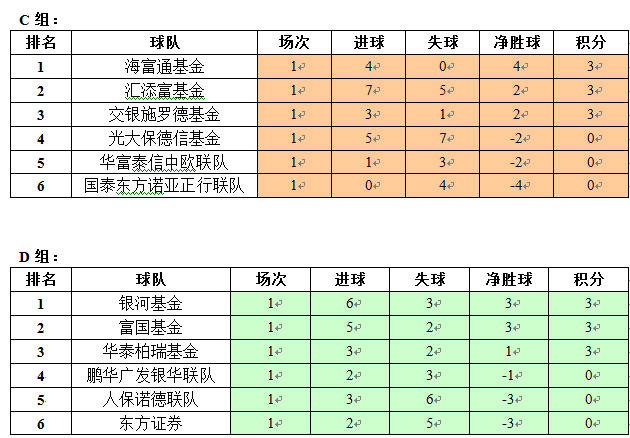 C 组：

| 排名 | 球队 | 场次 | 进球 | 失球 | 净胜球 | 积分 |
|---|---|---|---|---|---|---|
| 1 | 海富通基金 | 1 | 4 | 0 | 4 | 3 |
| 2 | 汇添富基金 | 1 | 7 | 5 | 2 | 3 |
| 3 | 交银施罗德基金 | 1 | 3 | 1 | 2 | 3 |
| 4 | 光大保德信基金 | 1 | 5 | 7 | -2 | 0 |
| 5 | 华富泰信中欧联队 | 1 | 1 | 3 | -2 | 0 |
| 6 | 国泰东方诺亚正行联队 | 1 | 0 | 4 | -4 | 0 |

D 组：

| 排名 | 球队 | 场次 | 进球 | 失球 | 净胜球 | 积分 |
|---|---|---|---|---|---|---|
| 1 | 银河基金 | 1 | 6 | 3 | 3 | 3 |
| 2 | 富国基金 | 1 | 5 | 2 | 3 | 3 |
| 3 | 华泰柏瑞基金 | 1 | 3 | 2 | 1 | 3 |
| 4 | 鹏华广发银华联队 | 1 | 2 | 3 | -1 | 0 |
| 5 | 人保诺德联队 | 1 | 3 | 6 | -3 | 0 |
| 6 | 东方证券 | 1 | 2 | 5 | -3 | 0 |